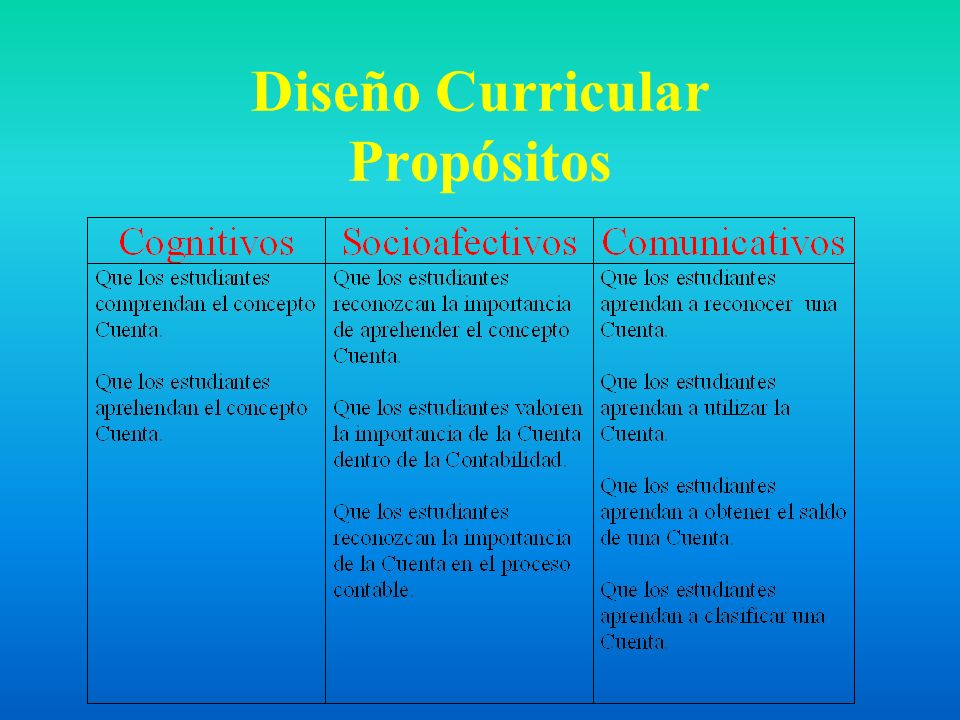 Diseño Curricular
Propósitos

| Cognitivos | Socioafectivos | Comunicativos |
|---|---|---|
| Que los estudiantes comprendan el concepto Cuenta.<br><br>Que los estudiantes aprehendan el concepto Cuenta. | Que los estudiantes reconozcan la importancia de aprehender el concepto Cuenta.<br><br>Que los estudiantes valoren la importancia de la Cuenta dentro de la Contabilidad.<br><br>Que los estudiantes reconozcan la importancia de la Cuenta en el proceso contable. | Que los estudiantes aprendan a reconocer una Cuenta.<br><br>Que los estudiantes aprendan a utilizar la Cuenta.<br><br>Que los estudiantes aprendan a obtener el saldo de una Cuenta.<br><br>Que los estudiantes aprendan a clasificar una Cuenta. |